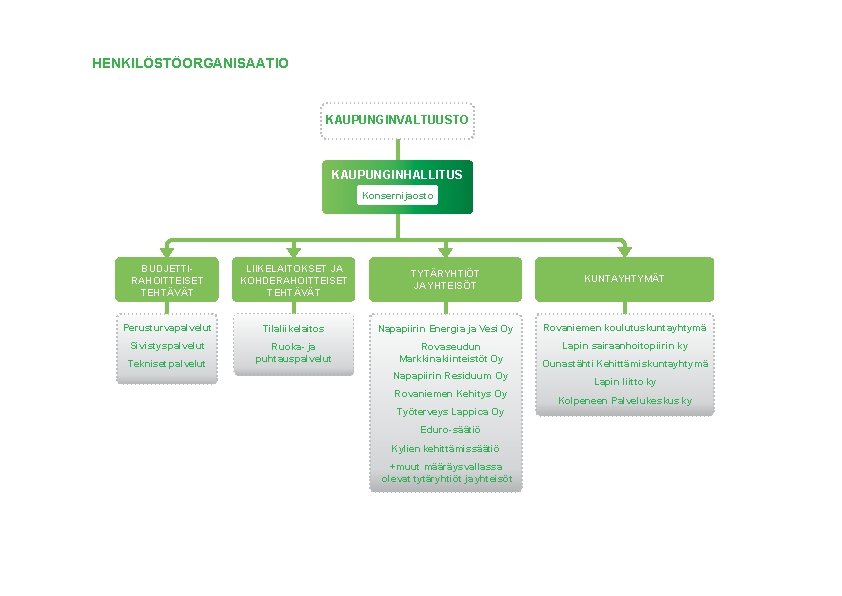 HENKILÖSTÖORGANISAATIO

KAUPUNGINVALTUUSTO

KAUPUNGINHALLITUS
Konsernijaosto

BUDJETTI-RAHOITTEISET TEHTÄVÄT

Perusturvapalvelut
Sivistyspalvelut
Tekniset palvelut

LIIKELAITOKSET JA KOHDERAHOITTEISET TEHTÄVÄT

Tilaliikelaitos
Ruoka- ja puhtauspalvelut

TYTÄRYHTIÖT JA YHTEISÖT

Napapiirin Energia ja Vesi Oy
Rovaseudun Markkinakiinteistöt Oy
Napapiirin Residuum Oy
Rovaniemen Kehitys Oy
Työterveys Lappica Oy
Eduro-säätiö
Kylien kehittämissäätiö
+muut määräysvallassa olevat tytäryhtiöt ja yhteisöt

KUNTAYHTYMÄT

Rovaniemen koulutuskuntayhtymä
Lapin sairaanhoitopiirin ky
Ounastähti Kehittämiskuntayhtymä
Lapin liitto ky
Kolpeneen Palvelukeskus ky